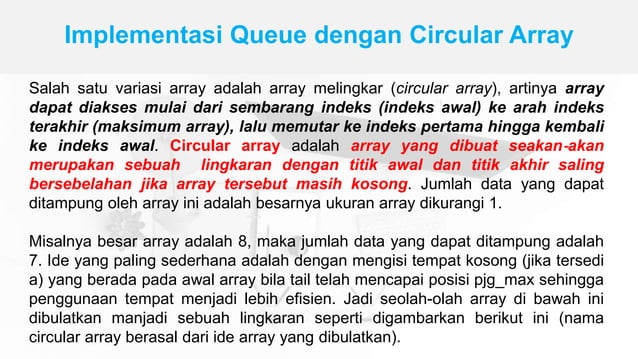 Implementasi Queue dengan Circular Array

Salah satu variasi array adalah array melingkar (circular array), artinya array dapat diakses mulai dari sembarang indeks (indeks awal) ke arah indeks terakhir (maksimum array), lalu memutar ke indeks pertama hingga kembali ke indeks awal. Circular array adalah array yang dibuat seakan-akan merupakan sebuah lingkaran dengan titik awal dan titik akhir saling bersebelahan jika array tersebut masih kosong. Jumlah data yang dapat ditampung oleh array ini adalah besarnya ukuran array dikurangi 1.

Misalnya besar array adalah 8, maka jumlah data yang dapat ditampung adalah 7. Ide yang paling sederhana adalah dengan mengisi tempat kosong (jika tersedi a) yang berada pada awal array bila tail telah mencapai posisi pjg_max sehingga penggunaan tempat menjadi lebih efisien. Jadi seolah-olah array di bawah ini dibulatkan manjadi sebuah lingkaran seperti digambarkan berikut ini (nama circular array berasal dari ide array yang dibulatkan).